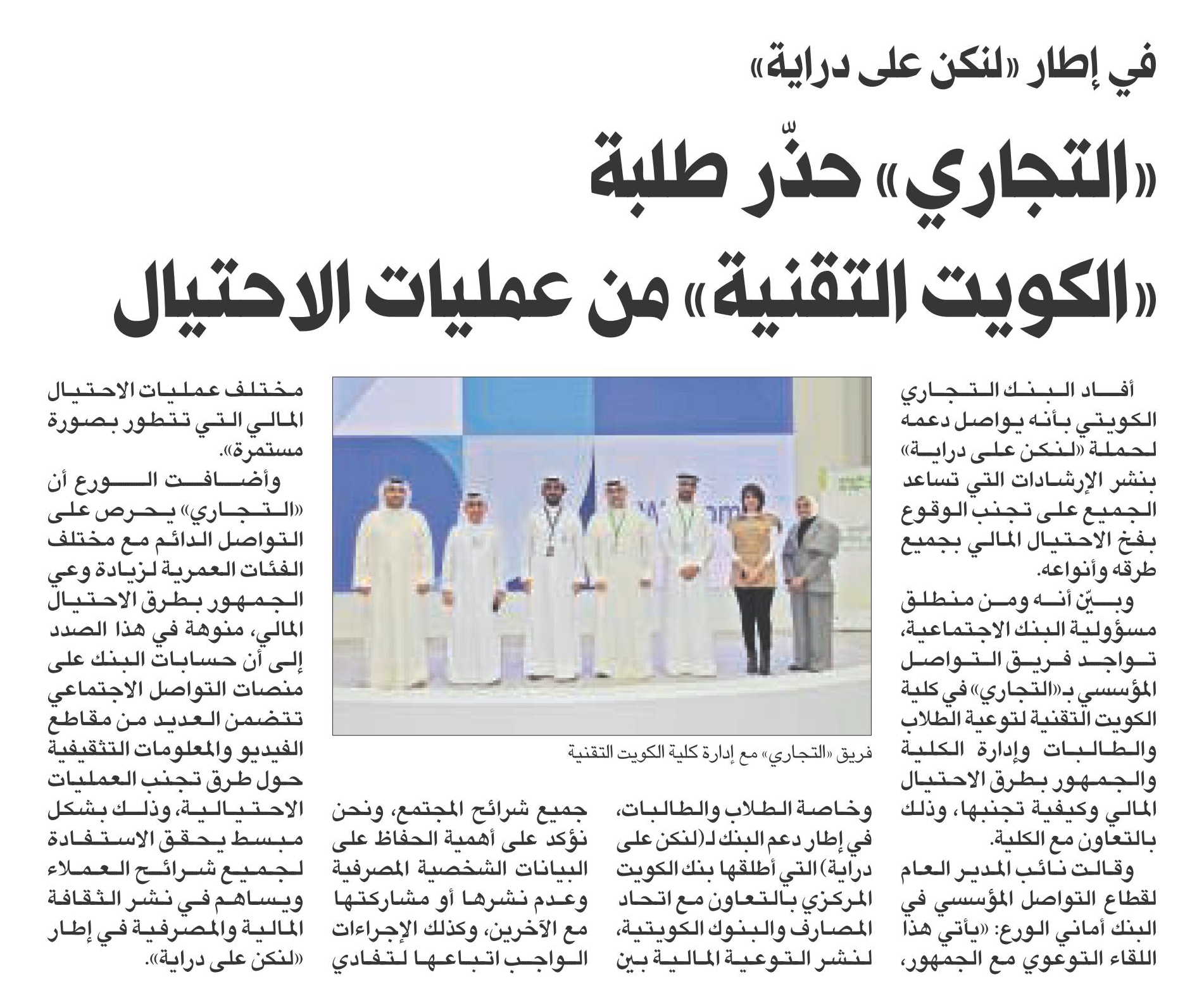 في إطار «لنكن على دراية»

«التجاري» حذّر طلبة «الكويت التقنية» من عمليات الاحتيال

أفاد البنك التجاري الكويتي بأنه يواصل دعمه لحملة «لنكن على دراية» بنشر الإرشادات التي تساعد الجميع على تجنب الوقوع بفخ الاحتيال المالي بجميع طرقه وأنواعه.

وبيّن أنه ومن منطلق مسؤولية البنك الاجتماعية، تواجد فريق التواصل المؤسسي بـ«التجاري» في كلية الكويت التقنية لتوعية الطلاب والطالبات وإدارة الكلية والجمهور بطرق الاحتيال المالي وكيفية تجنبها، وذلك بالتعاون مع الكلية.

وقالت نائب المدير العام لقطاع التواصل المؤسسي في البنك أماني الورع: «يأتي هذا اللقاء التوعوي مع الجمهور، وخاصة الطلاب والطالبات، في إطار دعم البنك لـ(لنكن على دراية) التي أطلقها بنك الكويت المركزي بالتعاون مع اتحاد المصارف والبنوك الكويتية، لنشر التوعية المالية بين جميع شرائح المجتمع، ونحن نؤكد على أهمية الحفاظ على البيانات الشخصية المصرفية وعدم نشرها أو مشاركتها مع الآخرين، وكذلك الإجراءات الواجب اتباعها لتفادي مختلف عمليات الاحتيال المالي التي تتطور بصورة مستمرة».

وأضافت الورع أن «التجاري» يحرص على التواصل الدائم مع مختلف الفئات العمرية لزيادة وعي الجمهور بطرق الاحتيال المالي، منوهة في هذا الصدد إلى أن حسابات البنك على منصات التواصل الاجتماعي تتضمن العديد من مقاطع الفيديو والمعلومات التثقيفية حول طرق تجنب العمليات الاحتيالية، وذلك بشكل مبسط يحقق الاستفادة لجميع شرائح العملاء ويساهم في نشر الثقافة المالية والمصرفية في إطار «لنكن على دراية».

فريق «التجاري» مع إدارة كلية الكويت التقنية